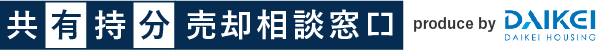 共有持分 売却相談窓口 produce by DAIKEI DAIKEI HOUSING